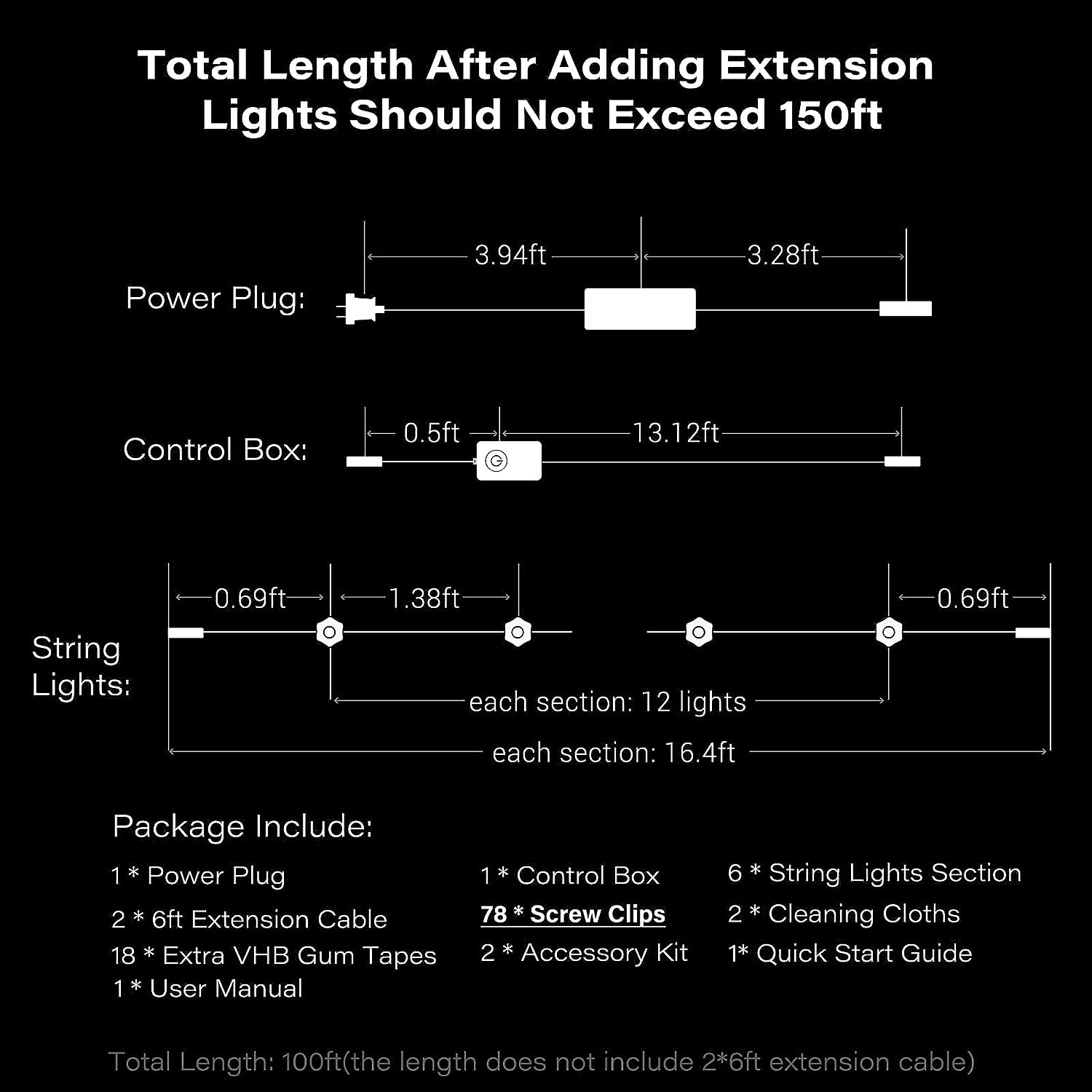 Total Length After Adding Extension Lights Should Not Exceed 150ft

Power Plug:
3.94ft
3.28ft

Control Box:
0.5ft
13.12ft

String Lights:
0.69ft
1.38ft
0.69ft
each section: 12 lights
each section: 16.4ft

Package Include:

1 * Power Plug
2 * 6ft Extension Cable
18 * Extra VHB Gum Tapes
1 * User Manual

1 * Control Box
78 * Screw Clips
2 * Accessory Kit

6 * String Lights Section
2 * Cleaning Cloths
1* Quick Start Guide

Total Length: 100ft(the length does not include 2*6ft extension cable)